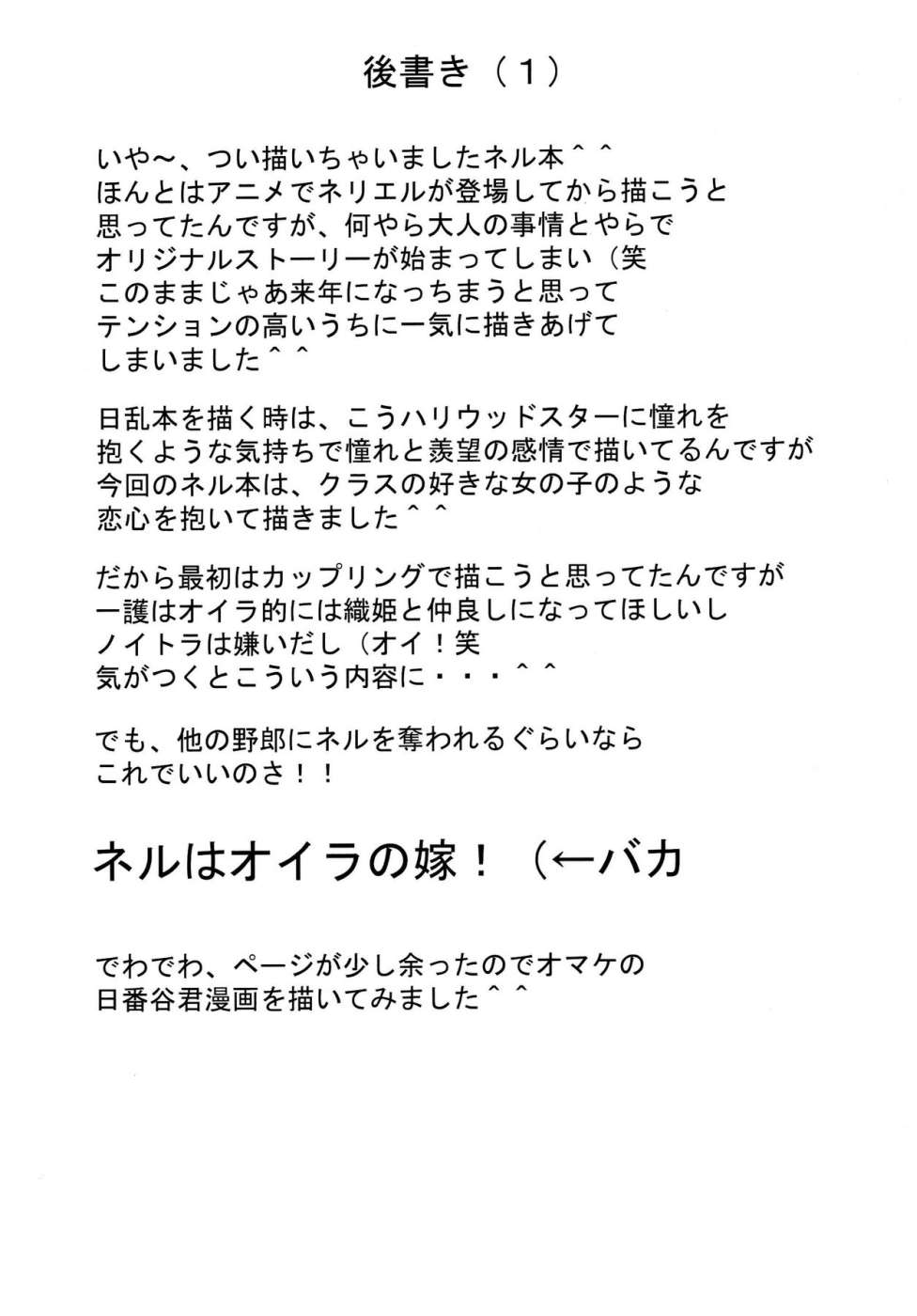 後書き（１）

いや～、つい描いちゃいましたネル本＾＾
ほんとはアニメでネリエルが登場してから描こうと
思ってたんですが、何やら大人の事情とやらで
オリジナルストーリーが始まってしまい（笑
このままじゃあ来年になっちまうと思って
テンションの高いうちに一気に描きあげて
しまいました＾＾

日乱本を描く時は、こうハリウッドスターに憧れを
抱くような気持ちで憧れと羨望の感情で描いてるんですが
今回のネル本は、クラスの好きな女の子のような
恋心を抱いて描きました＾＾

だから最初はカップリングで描こうと思ってたんですが
一護はオイラ的には織姫と仲良しになってほしいし
ノイトラは嫌いだし（オイ！笑
気がつくとこういう内容に・・・＾＾

でも、他の野郎にネルを奪われるぐらいなら
これでいいのさ！！

ネルはオイラの嫁！（←バカ

でわでわ、ページが少し余ったのでオマケの
日番谷君漫画を描いてみました＾＾